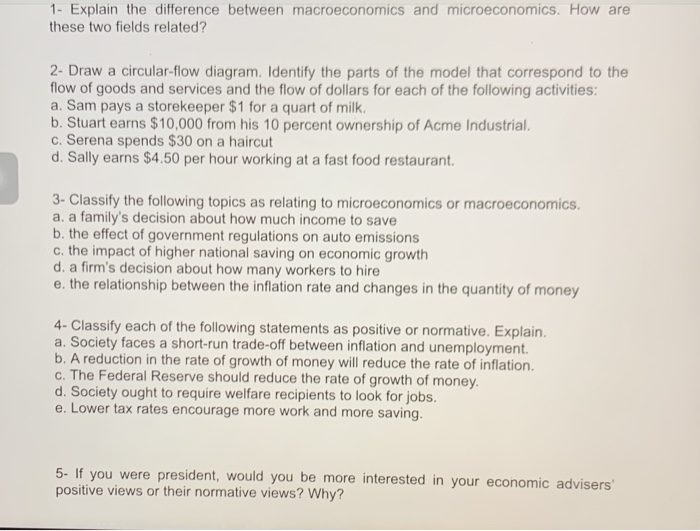 1- Explain the difference between macroeconomics and microeconomics. How are these two fields related?

2- Draw a circular-flow diagram. Identify the parts of the model that correspond to the flow of goods and services and the flow of dollars for each of the following activities:
a. Sam pays a storekeeper \$1 for a quart of milk.
b. Stuart earns \$10,000 from his 10 percent ownership of Acme Industrial.
c. Serena spends \$30 on a haircut
d. Sally earns \$4.50 per hour working at a fast food restaurant.

3- Classify the following topics as relating to microeconomics or macroeconomics.
a. a family's decision about how much income to save
b. the effect of government regulations on auto emissions
c. the impact of higher national saving on economic growth
d. a firm's decision about how many workers to hire
e. the relationship between the inflation rate and changes in the quantity of money

4- Classify each of the following statements as positive or normative. Explain.
a. Society faces a short-run trade-off between inflation and unemployment.
b. A reduction in the rate of growth of money will reduce the rate of inflation.
c. The Federal Reserve should reduce the rate of growth of money.
d. Society ought to require welfare recipients to look for jobs.
e. Lower tax rates encourage more work and more saving.

5- If you were president, would you be more interested in your economic advisers' positive views or their normative views? Why?